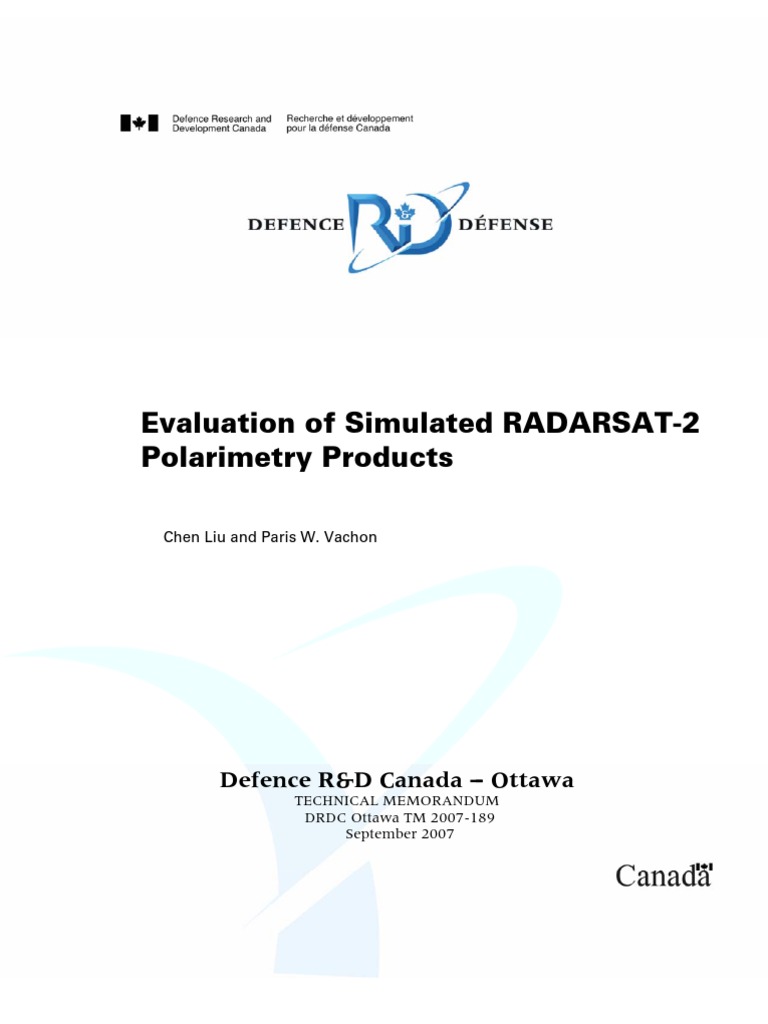 Defence Research and Development Canada

Recherche et développement pour la défense Canada

DEFENCE R&D DÉFENSE

Evaluation of Simulated RADARSAT-2 Polarimetry Products

Chen Liu and Paris W. Vachon

Defence R&D Canada – Ottawa

TECHNICAL MEMORANDUM
DRDC Ottawa TM 2007-189
September 2007

Canada